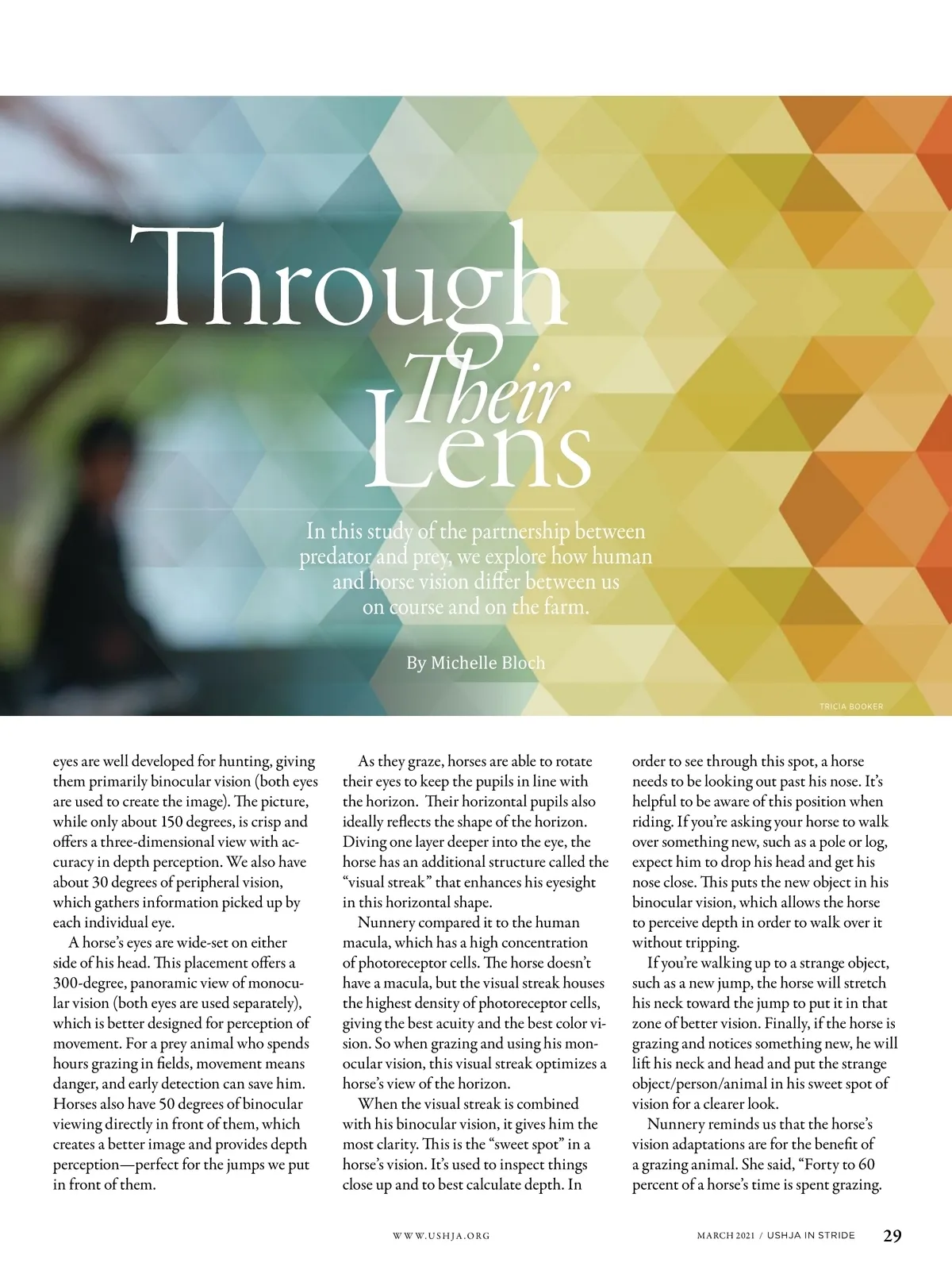 Through Their Lens

In this study of the partnership between predator and prey, we explore how human and horse vision differ between us on course and on the farm.

By Michelle Bloch

TRICIA BOOKER

eyes are well developed for hunting, giving them primarily binocular vision (both eyes are used to create the image). The picture, while only about 150 degrees, is crisp and offers a three-dimensional view with accuracy in depth perception. We also have about 30 degrees of peripheral vision, which gathers information picked up by each individual eye.

A horse's eyes are wide-set on either side of his head. This placement offers a 300-degree, panoramic view of monocular vision (both eyes are used separately), which is better designed for perception of movement. For a prey animal who spends hours grazing in fields, movement means danger, and early detection can save him. Horses also have 50 degrees of binocular viewing directly in front of them, which creates a better image and provides depth perception—perfect for the jumps we put in front of them.

As they graze, horses are able to rotate their eyes to keep the pupils in line with the horizon. Their horizontal pupils also ideally reflects the shape of the horizon. Diving one layer deeper into the eye, the horse has an additional structure called the "visual streak" that enhances his eyesight in this horizontal shape.

Nunnery compared it to the human macula, which has a high concentration of photoreceptor cells. The horse doesn't have a macula, but the visual streak houses the highest density of photoreceptor cells, giving the best acuity and the best color vision. So when grazing and using his monocular vision, this visual streak optimizes a horse's view of the horizon.

When the visual streak is combined with his binocular vision, it gives him the most clarity. This is the "sweet spot" in a horse's vision. It's used to inspect things close up and to best calculate depth. In order to see through this spot, a horse needs to be looking out past his nose. It's helpful to be aware of this position when riding. If you're asking your horse to walk over something new, such as a pole or log, expect him to drop his head and get his nose close. This puts the new object in his binocular vision, which allows the horse to perceive depth in order to walk over it without tripping.

If you're walking up to a strange object, such as a new jump, the horse will stretch his neck toward the jump to put it in that zone of better vision. Finally, if the horse is grazing and notices something new, he will lift his neck and head and put the strange object/person/animal in his sweet spot of vision for a clearer look.

Nunnery reminds us that the horse's vision adaptations are for the benefit of a grazing animal. She said, "Forty to 60 percent of a horse's time is spent grazing.

WWW.USHJA.ORG

MARCH 2021 / USHJA IN STRIDE 29